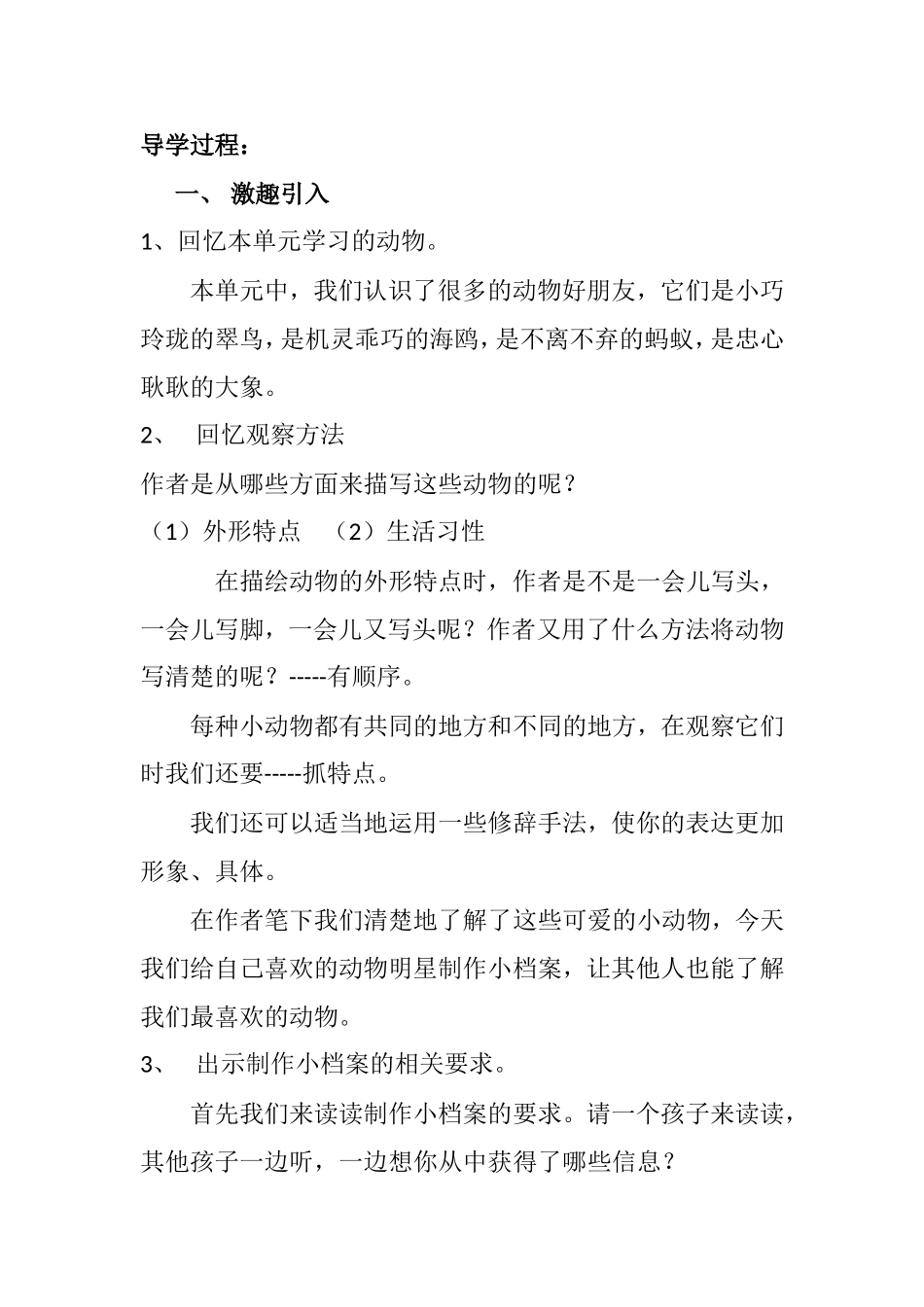 导学过程：

一、 激趣引入

1、回忆本单元学习的动物。

本单元中，我们认识了很多的动物好朋友，它们是小巧玲珑的翠鸟，是机灵乖巧的海鸥，是不离不弃的蚂蚁，是忠心耿耿的大象。

2、 回忆观察方法

作者是从哪些方面来描写这些动物的呢？

（1）外形特点 （2）生活习性

在描绘动物的外形特点时，作者是不是一会儿写头，一会儿写脚，一会儿又写头呢？作者又用了什么方法将动物写清楚的呢？-----有顺序。

每种小动物都有共同的地方和不同的地方，在观察它们时我们还要-----抓特点。

我们还可以适当地运用一些修辞手法，使你的表达更加形象、具体。

在作者笔下我们清楚地了解了这些可爱的小动物，今天我们给自己喜欢的动物明星制作小档案，让其他人也能了解我们最喜欢的动物。

3、 出示制作小档案的相关要求。

首先我们来读读制作小档案的要求。请一个孩子来读读，其他孩子一边听，一边想你从中获得了哪些信息？